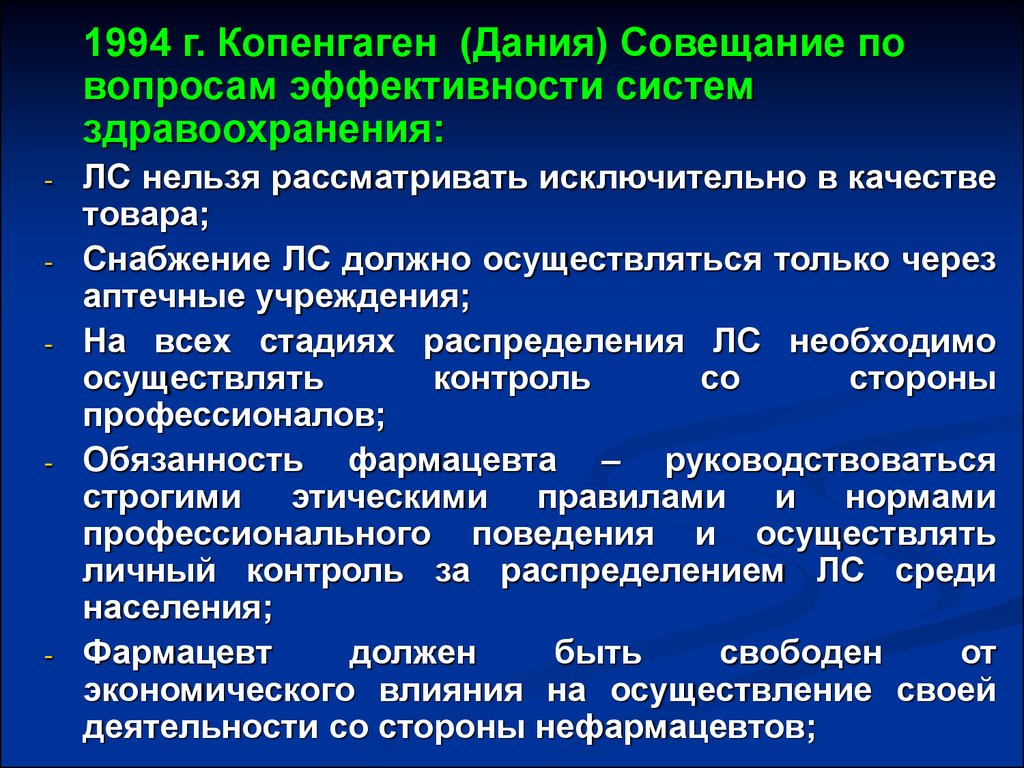 1994 г. Копенгаген (Дания) Совещание по вопросам эффективности систем здравоохранения:

- ЛС нельзя рассматривать исключительно в качестве товара;
- Снабжение ЛС должно осуществляться только через аптечные учреждения;
- На всех стадиях распределения ЛС необходимо осуществлять контроль со стороны профессионалов;
- Обязанность фармацевта – руководствоваться строгими этическими правилами и нормами профессионального поведения и осуществлять личный контроль за распределением ЛС среди населения;
- Фармацевт должен быть свободен от экономического влияния на осуществление своей деятельности со стороны нефармацевтов;